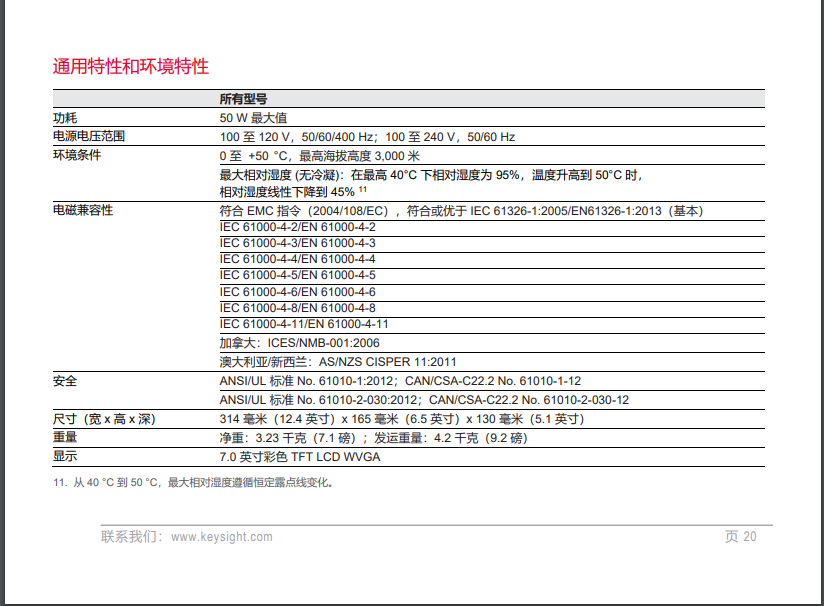 通用特性和环境特性

| | 所有型号 |
|---|---|
| 功耗 | 50 W 最大值 |
| 电源电压范围 | 100 至 120 V，50/60/400 Hz；100 至 240 V，50/60 Hz |
| 环境条件 | 0 至 +50 °C，最高海拔高度 3,000 米 |
| | 最大相对湿度 (无冷凝)：在最高 40°C 下相对湿度为 95%，温度升高到 50°C 时，相对湿度线性下降到 45% $^{11}$ |
| 电磁兼容性 | 符合 EMC 指令（2004/108/EC），符合或优于 IEC 61326-1:2005/EN61326-1:2013（基本） |
| | IEC 61000-4-2/EN 61000-4-2 |
| | IEC 61000-4-3/EN 61000-4-3 |
| | IEC 61000-4-4/EN 61000-4-4 |
| | IEC 61000-4-5/EN 61000-4-5 |
| | IEC 61000-4-6/EN 61000-4-6 |
| | IEC 61000-4-8/EN 61000-4-8 |
| | IEC 61000-4-11/EN 61000-4-11 |
| | 加拿大：ICES/NMB-001:2006 |
| | 澳大利亚/新西兰：AS/NZS CISPER 11:2011 |
| 安全 | ANSI/UL 标准 No. 61010-1:2012；CAN/CSA-C22.2 No. 61010-1-12 |
| | ANSI/UL 标准 No. 61010-2-030:2012；CAN/CSA-C22.2 No. 61010-2-030-12 |
| 尺寸（宽 x 高 x 深） | 314 毫米（12.4 英寸）x 165 毫米（6.5 英寸）x 130 毫米（5.1 英寸） |
| 重量 | 净重：3.23 千克（7.1 磅）；发运重量：4.2 千克（9.2 磅） |
| 显示 | 7.0 英寸彩色 TFT LCD WVGA |

11. 从 40 °C 到 50 °C，最大相对湿度遵循恒定露点线变化。

联系我们：www.keysight.com 页 20